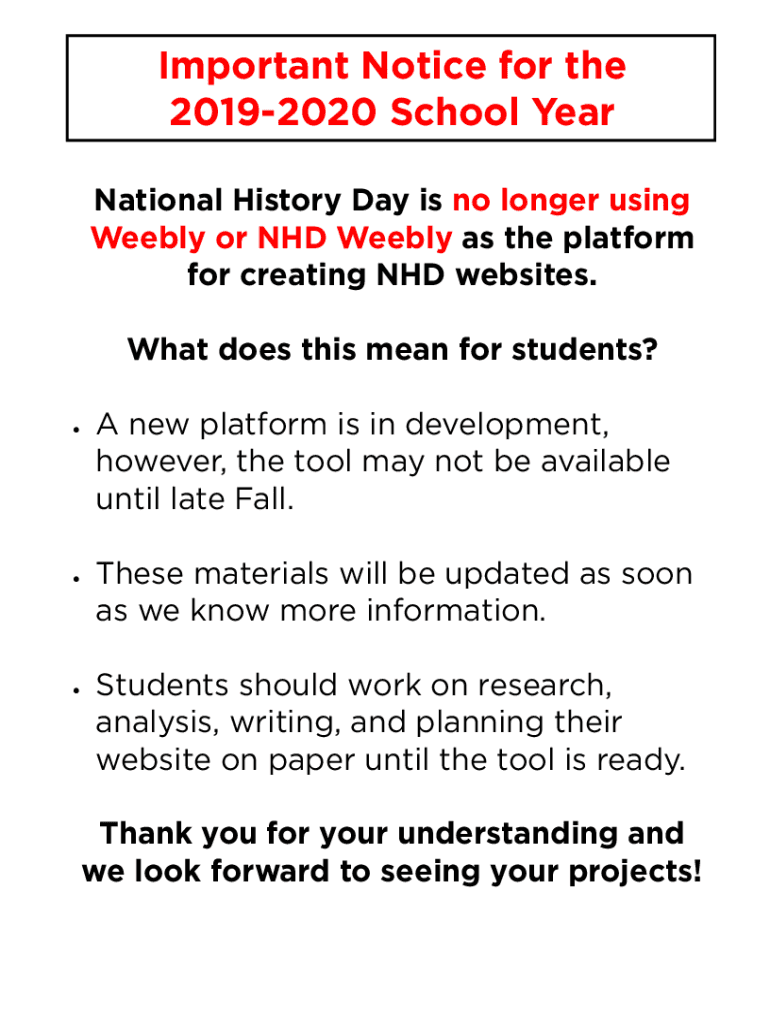 Important Notice for the 2019-2020 School Year

National History Day is no longer using Weebly or NHD Weebly as the platform for creating NHD websites.

What does this mean for students?

• A new platform is in development, however, the tool may not be available until late Fall.

• These materials will be updated as soon as we know more information.

• Students should work on research, analysis, writing, and planning their website on paper until the tool is ready.

Thank you for your understanding and we look forward to seeing your projects!